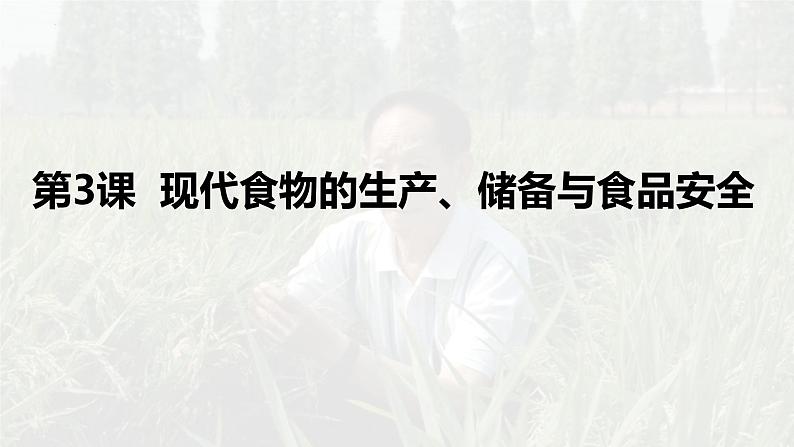 第3课 现代食物的生产、储备与食品安全